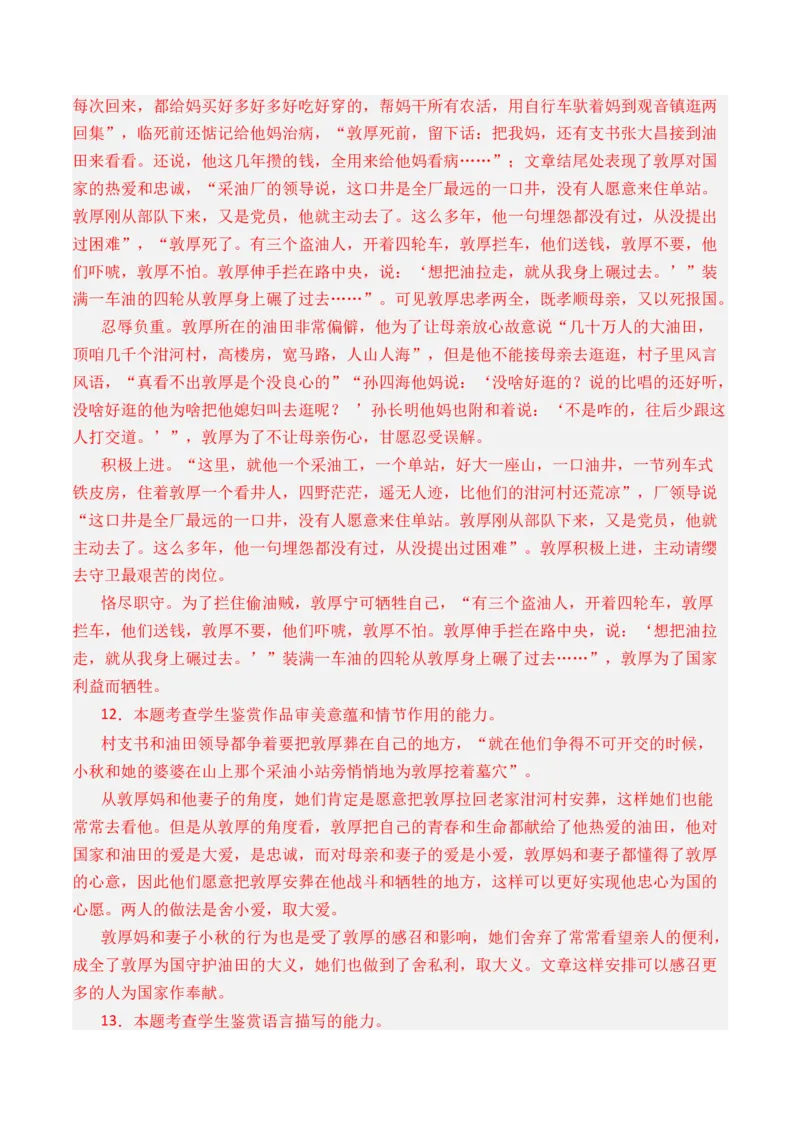 每次回来，都给妈买好多好多好吃好穿的，帮妈干所有农活，用自行车驮着妈到观音镇逛两回集”，临死前还惦记给他妈治病，“敦厚死前，留下话：把我妈，还有支书张大昌接到油田来看看。还说，他这几年攒的钱，全用来给他妈看病……”；文章结尾处表现了敦厚对国家的热爱和忠诚，“采油厂的领导说，这口井是全厂最远的一口井，没有人愿意来住单站。敦厚刚从部队下来，又是党员，他就主动去了。这么多年，他一句埋怨都没有过，从没提出过困难”，“敦厚死了。有三个盗油人，开着四轮车，敦厚拦车，他们送钱，敦厚不要，他们吓唬，敦厚不怕。敦厚伸手拦在路中央，说：‘想把油拉走，就从我身上碾过去。’”装满一车油的四轮从敦厚身上碾了过去……”。可见敦厚忠孝两全，既孝顺母亲，又以死报国。

忍辱负重。敦厚所在的油田非常偏僻，他为了让母亲放心故意说“几十万人的大油田，顶咱几千个泔河村，高楼房，宽马路，人山人海”，但是他不能接母亲去逛逛，村子里风言风语，“真看不出敦厚是个没良心的”“孙四海他妈说：‘没啥好逛的？说的比唱的还好听，没啥好逛的他为啥把他媳妇叫去逛呢？’孙长明他妈也附和着说：‘不是咋的，往后少跟这人打交道。’”，敦厚为了不让母亲伤心，甘愿忍受误解。

积极上进。“这里，就他一个采油工，一个单站，好大一座山，一口油井，一节列车式铁皮房，住着敦厚一个看井人，四野茫茫，遥无人迹，比他们的泔河村还荒凉”，厂领导说“这口井是全厂最远的一口井，没有人愿意来住单站。敦厚刚从部队下来，又是党员，他就主动去了。这么多年，他一句埋怨都没有过，从没提出过困难”。敦厚积极上进，主动请缨去守卫最艰苦的岗位。

恪尽职守。为了拦住偷油贼，敦厚宁可牺牲自己，“有三个盗油人，开着四轮车，敦厚拦车，他们送钱，敦厚不要，他们吓唬，敦厚不怕。敦厚伸手拦在路中央，说：‘想把油拉走，就从我身上碾过去。’”装满一车油的四轮从敦厚身上碾了过去……”，敦厚为了国家利益而牺牲。

12．本题考查学生鉴赏作品审美意蕴和情节作用的能力。

村支书和油田领导都争着要把敦厚葬在自己的地方，“就在他们争得不可开交的时候，小秋和她的婆婆在山上那个采油小站旁悄悄地为敦厚挖着墓穴”。

从敦厚妈和他妻子的角度，她们肯定是愿意把敦厚拉回老家泔河村安葬，这样她们也能常常去看他。但是从敦厚的角度看，敦厚把自己的青春和生命都献给了他热爱的油田，他对国家和油田的爱是大爱，是忠诚，而对母亲和妻子的爱是小爱，敦厚妈和妻子都懂得了敦厚的心意，因此他们愿意把敦厚安葬在他战斗和牺牲的地方，这样可以更好实现他忠心为国的心愿。两人的做法是舍小爱，取大爱。

敦厚妈和妻子小秋的行为也是受了敦厚的感召和影响，她们舍弃了常常看望亲人的便利，成全了敦厚为国守护油田的大义，她们也做到了舍私利，取大义。文章这样安排可以感召更多的人为国家作奉献。

13．本题考查学生鉴赏语言描写的能力。